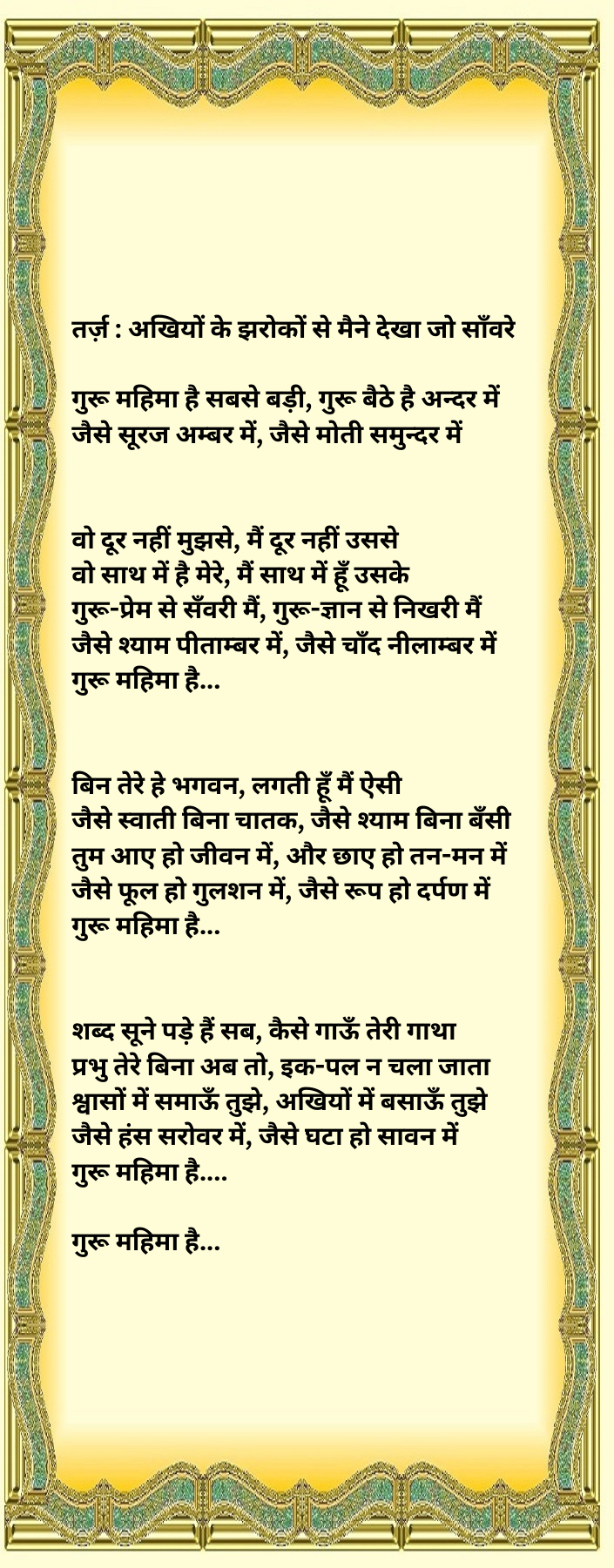 तर्ज़ : अखियों के झरोकों से मैने देखा जो साँवरे

गुरू महिमा है सबसे बड़ी, गुरू बैठे है अन्दर में
जैसे सूरज अम्बर में, जैसे मोती समुन्दर में

वो दूर नहीं मुझसे, मैं दूर नहीं उससे
वो साथ में है मेरे, मैं साथ में हूँ उसके
गुरू-प्रेम से सँवरी मैं, गुरू-ज्ञान से निखरी मैं
जैसे श्याम पीताम्बर में, जैसे चाँद नीलाम्बर में
गुरू महिमा है...

बिन तेरे हे भगवन, लगती हूँ मैं ऐसी
जैसे स्वाती बिना चातक, जैसे श्याम बिना बँसी
तुम आए हो जीवन में, और छाए हो तन-मन में
जैसे फूल हो गुलशन में, जैसे रूप हो दर्पण में
गुरू महिमा है...

शब्द सूने पड़े हैं सब, कैसे गाऊँ तेरी गाथा
प्रभु तेरे बिना अब तो, इक-पल न चला जाता
श्वासों में समाऊँ तुझे, अखियों में बसाऊँ तुझे
जैसे हंस सरोवर में, जैसे घटा हो सावन में
गुरू महिमा है....

गुरू महिमा है...